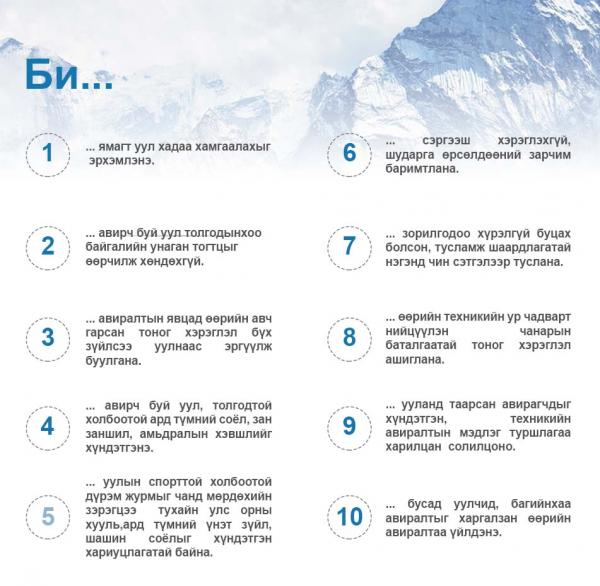 Би...

1

... ямагт уул хадаа хамгаалахыг эрхэмлэнэ.

2

... авирч буй уул толгодынхоо байгалийн унаган тогтцыг өөрчилж хөндөхгүй.

3

... авиралтын явцад өөрийн авч гарсан тоног хэрэглэл бүх зүйлсээ уулнаас эргүүлж буулгана.

4

... авирч буй уул, толгодтой холбоотой ард түмний соёл, зан заншил, амьдралын хэвшлийг хүндэтгэнэ.

5

... уулын спорттой холбоотой дүрэм журмыг чанд мөрдөхийн зэрэгцээ тухайн улс орны хууль,ард түмний үнэт зүйл, шашин соёлыг хүндэтгэн хариуцлагатай байна.

6

... сэргээш хэрэглэхгүй, шударга өрсөлдөөний зарчим баримтлана.

7

... зорилгодоо хүрэлгүй буцах болсон, тусламж шаардлагатай нэгэнд чин сэтгэлээр туслана.

8

... өөрийн техникийн ур чадварт нийцүүлэн чанарын баталгаатай тоног хэрэглэл ашиглана.

9

... ууланд таарсан авирагчдыг хүндэтгэн, техникийн авиралтын мэдлэг туршлагаа харилцан солилцоно.

10

... бусад уулчид, багийнхаа авиралтыг харгалзан өөрийн авиралтаа үйлдэнэ.